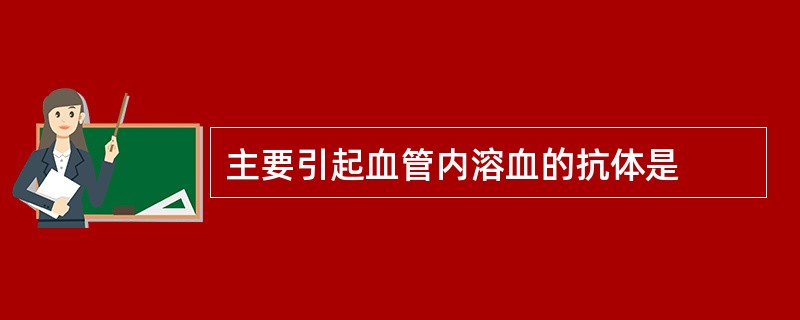 主要引起血管内溶血的抗体是